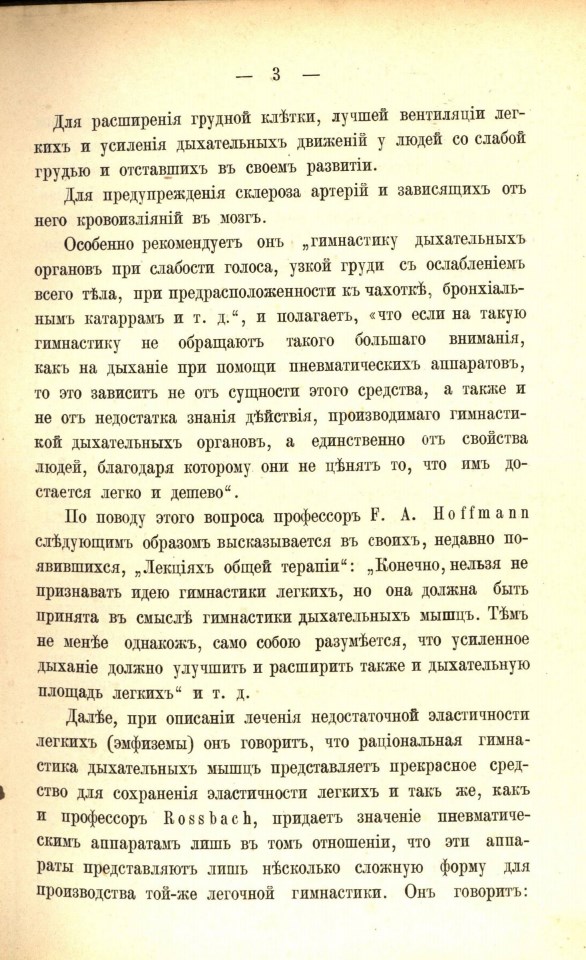 — 3 —

Для расширенія грудной клѣтки, лучшей вентиляціи легкихъ и усиленія дыхательныхъ движеній у людей со слабой грудью и отставшихъ въ своемъ развитіи.

Для предупрежденія склероза артерій и зависящихъ отъ него кровоизліяній въ мозгъ.

Особенно рекомендуетъ онъ „гимнастику дыхательныхъ органовъ при слабости голоса, узкой груди съ ослабленіемъ всего тѣла, при предрасположенности къ чахоткѣ, бронхіальнымъ катаррамъ и т. д.“, и полагаетъ, «что если на такую гимнастику не обращаютъ такого большаго вниманія, какъ на дыханіе при помощи пневматическихъ аппаратовъ, то это зависитъ не отъ сущности этого средства, а также и не отъ недостатка знанія дѣйствія, производимаго гимнастикой дыхательныхъ органовъ, а единственно отъ свойства людей, благодаря которому они не цѣнятъ то, что имъ достается легко и дешево“.

По поводу этого вопроса профессоръ F. A. Hoffmann слѣдующимъ образомъ высказывается въ своихъ, недавно появившихся, „Лекціяхъ общей терапіи“: „Конечно, нельзя не признавать идею гимнастики легкихъ, но она должна быть принята въ смыслѣ гимнастики дыхательныхъ мышцъ. Тѣмъ не менѣе однакожъ, само собою разумѣется, что усиленное дыханіе должно улучшить и расширить также и дыхательную площадь легкихъ“ и т. д.

Далѣе, при описаніи леченія недостаточной эластичности легкихъ (эмфиземы) онъ говоритъ, что раціональная гимнастика дыхательныхъ мышцъ представляетъ прекрасное средство для сохраненія эластичности легкихъ и такъ же, какъ и профессоръ Rossbach, придаетъ значеніе пневматическимъ аппаратамъ лишь въ томъ отношеніи, что эти аппараты представляютъ лишь нѣсколько сложную форму для производства той-же легочной гимнастики. Онъ говоритъ: